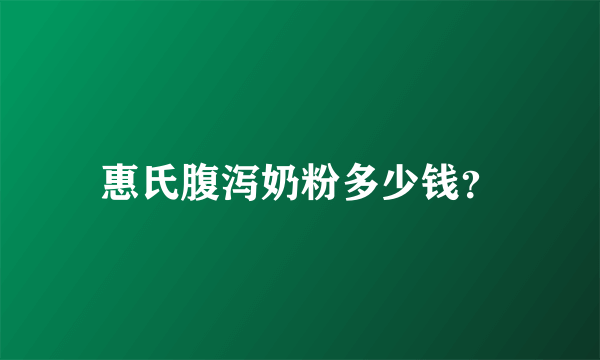 惠氏腹泻奶粉多少钱?